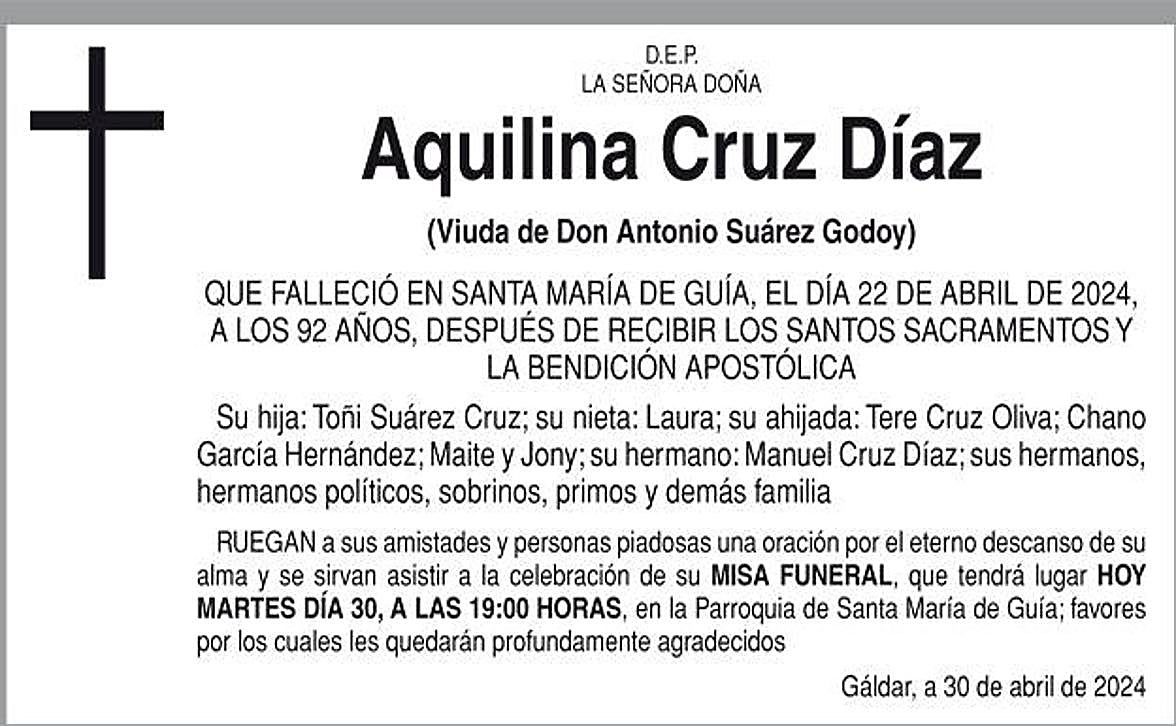 D.E.P.
LA SEÑORA DOÑA

Aquilina Cruz Díaz

(Viuda de Don Antonio Suárez Godoy)

QUE FALLECIÓ EN SANTA MARÍA DE GUÍA, EL DÍA 22 DE ABRIL DE 2024, A LOS 92 AÑOS, DESPUÉS DE RECIBIR LOS SANTOS SACRAMENTOS Y LA BENDICIÓN APOSTÓLICA

Su hija: Toñi Suárez Cruz; su nieta: Laura; su ahijada: Tere Cruz Oliva; Chano García Hernández; Maite y Jony; su hermano: Manuel Cruz Díaz; sus hermanos, hermanos políticos, sobrinos, primos y demás familia

RUEGAN a sus amistades y personas piadosas una oración por el eterno descanso de su alma y se sirvan asistir a la celebración de su MISA FUNERAL, que tendrá lugar HOY MARTES DÍA 30, A LAS 19:00 HORAS, en la Parroquia de Santa María de Guía; favores por los cuales les quedarán profundamente agradecidos

Gáldar, a 30 de abril de 2024